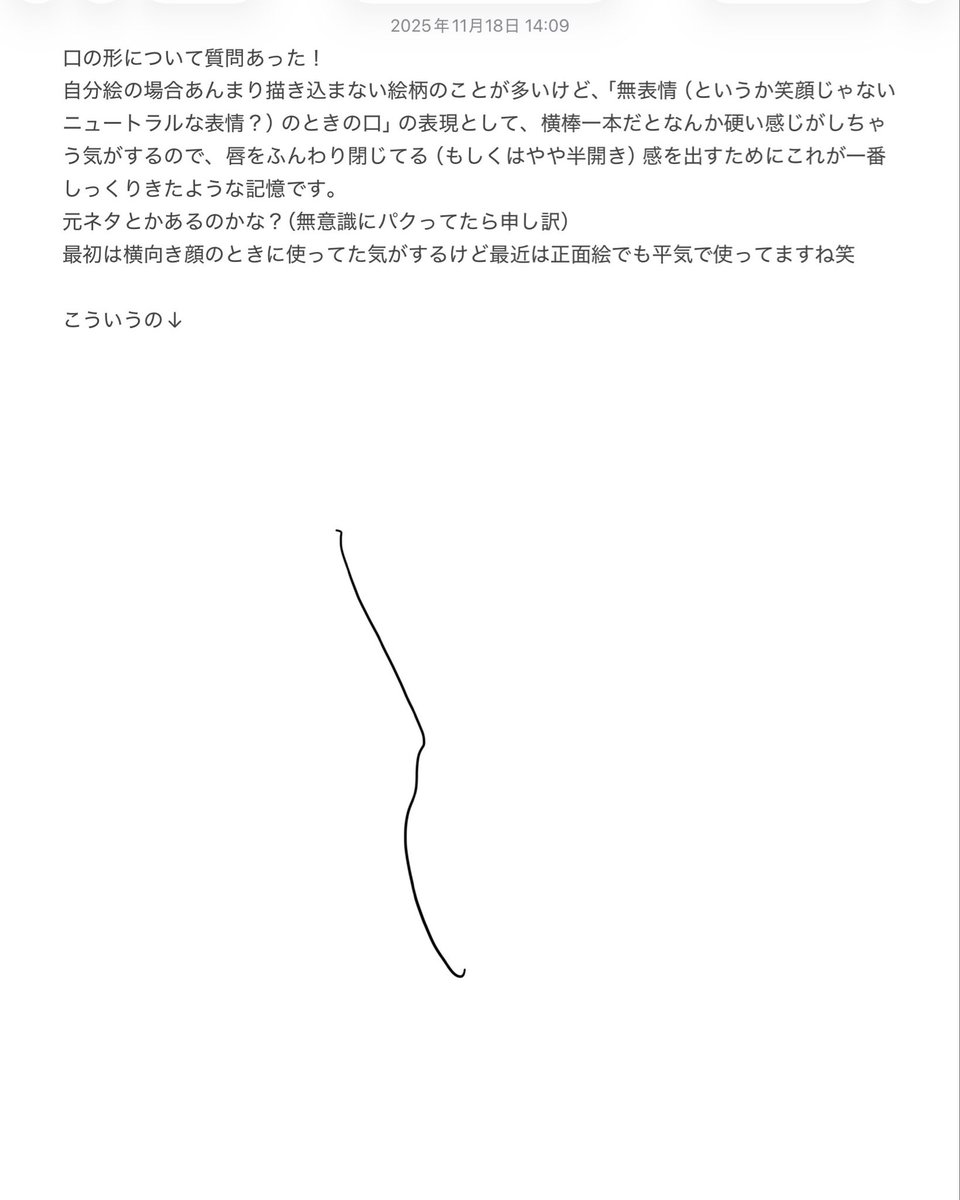 2025年11月18日 14:09

口の形について質問あった！
自分絵の場合あんまり描き込まない絵柄のことが多いけど、「無表情（というか笑顔じゃないニュートラルな表情？）のときの口」の表現として、横棒一本だとなんか硬い感じがしちゃう気がするので、唇をふんわり閉じてる（もしくはやや半開き）感を出すためにこれが一番しっくりきたような記憶です。
元ネタとかあるのかな？（無意識にパクってたら申し訳）
最初は横向き顔のときに使ってた気がするけど最近は正面絵でも平気で使ってますね笑

こういうの↓